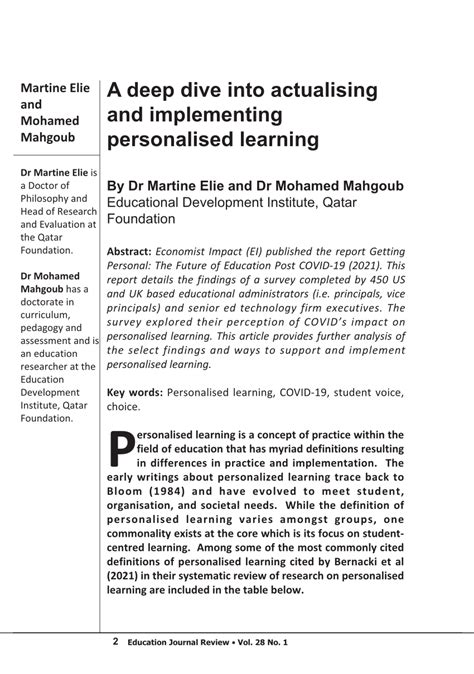 Martine Elie and Mohamed Mahgoub

Dr Martine Elie is a Doctor of Philosophy and Head of Research and Evaluation at the Qatar Foundation.

Dr Mohamed Mahgoub has a doctorate in curriculum, pedagogy and assessment and is an education researcher at the Education Development Institute, Qatar Foundation.

A deep dive into actualising and implementing personalised learning

By Dr Martine Elie and Dr Mohamed Mahgoub
Educational Development Institute, Qatar Foundation

Abstract: Economist Impact (EI) published the report Getting Personal: The Future of Education Post COVID-19 (2021). This report details the findings of a survey completed by 450 US and UK based educational administrators (i.e. principals, vice principals) and senior ed technology firm executives. The survey explored their perception of COVID's impact on personalised learning. This article provides further analysis of the select findings and ways to support and implement personalised learning.

Key words: Personalised learning, COVID-19, student voice, choice.

Personalised learning is a concept of practice within the field of education that has myriad definitions resulting in differences in practice and implementation. The early writings about personalized learning trace back to Bloom (1984) and have evolved to meet student, organisation, and societal needs. While the definition of personalised learning varies amongst groups, one commonality exists at the core which is its focus on student-centred learning. Among some of the most commonly cited definitions of personalised learning cited by Bernacki et al (2021) in their systematic review of research on personalised learning are included in the table below.

2 Education Journal Review • Vol. 28 No. 1